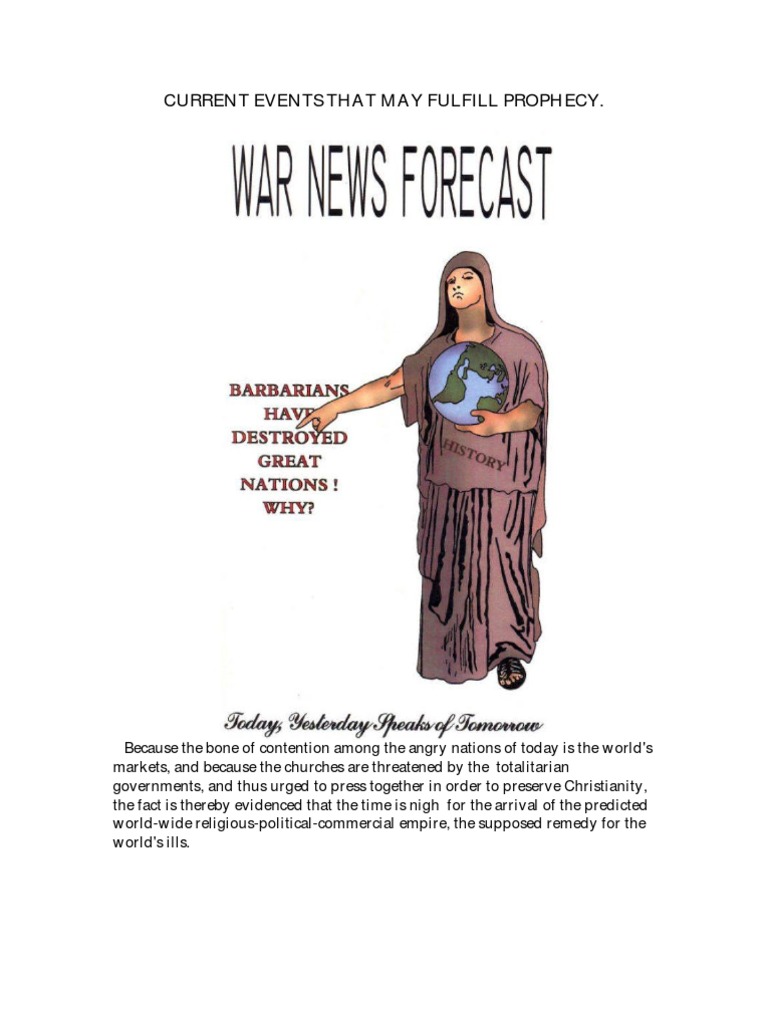 CURRENT EVENTS THAT MAY FULFILL PROPHECY.

WAR NEWS FORECAST

BARBARIANS
HAVE
DESTROYED
GREAT
NATIONS !
WHY?

HISTORY

Today, Yesterday Speaks of Tomorrow

Because the bone of contention among the angry nations of today is the world's markets, and because the churches are threatened by the totalitarian governments, and thus urged to press together in order to preserve Christianity, the fact is thereby evidenced that the time is nigh for the arrival of the predicted world-wide religious-political-commercial empire, the supposed remedy for the world's ills.